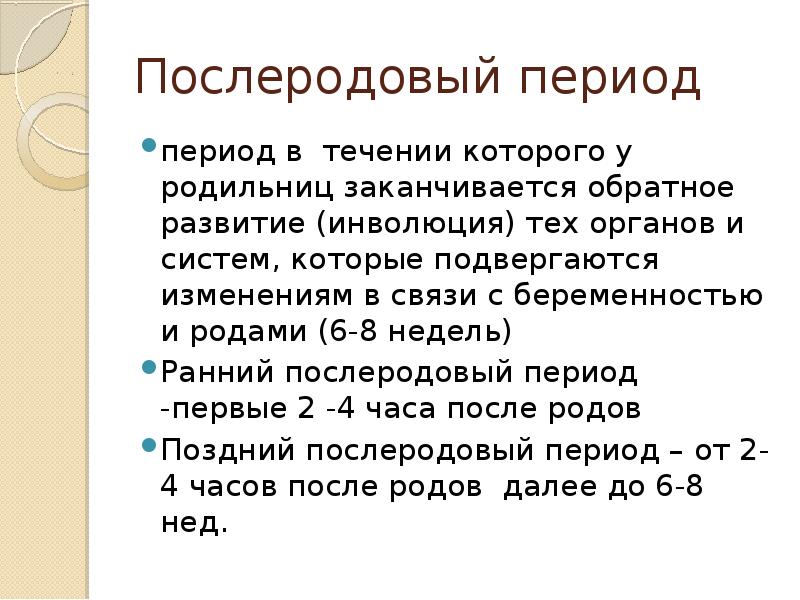 Послеродовый период

период в течении которого у родильниц заканчивается обратное развитие (инволюция) тех органов и систем, которые подвергаются изменениям в связи с беременностью и родами (6-8 недель)

Ранний послеродовый период -первые 2 -4 часа после родов

Поздний послеродовый период – от 2-4 часов после родов далее до 6-8 нед.